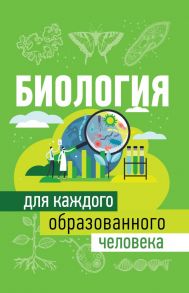 БИОЛОГИЯ

для каждого
образованного
человека